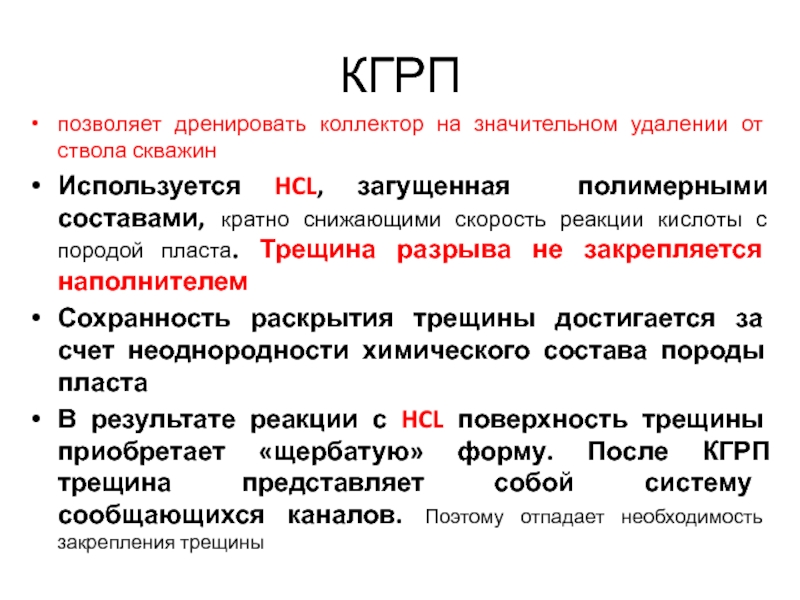 КГРП

• позволяет дренировать коллектор на значительном удалении от ствола скважин

• Используется HCL, загущенная полимерными составами, кратно снижающими скорость реакции кислоты с породой пласта. Трещина разрыва не закрепляется наполнителем

• Сохранность раскрытия трещины достигается за счет неоднородности химического состава породы пласта

• В результате реакции с HCL поверхность трещины приобретает «щербатую» форму. После КГРП трещина представляет собой систему сообщающихся каналов. Поэтому отпадает необходимость закрепления трещины